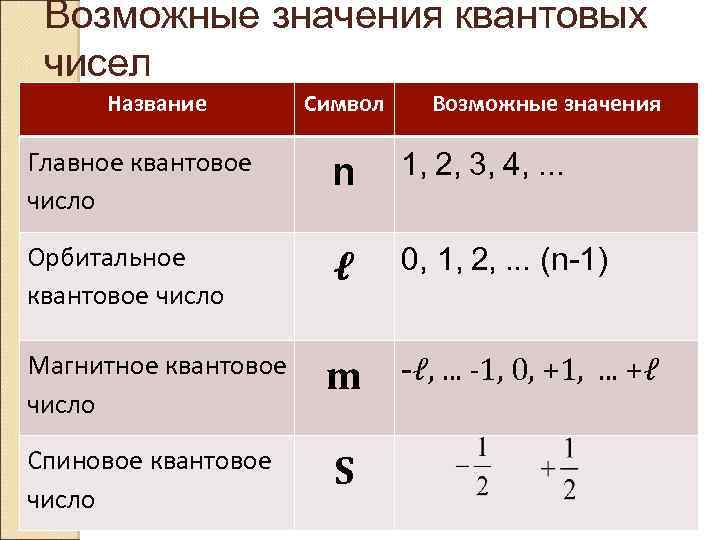 Возможные значения квантовых чисел

| Название | Символ | Возможные значения |
|---|---|---|
| Главное квантовое число | n | 1, 2, 3, 4, ... |
| Орбитальное квантовое число | $\ell$ | 0, 1, 2, ... (n-1) |
| Магнитное квантовое число | m | $-\ell$, ... -1, 0, +1, ... $+\ell$ |
| Спиновое квантовое число | s | $-\frac{1}{2}$ $+\frac{1}{2}$ |